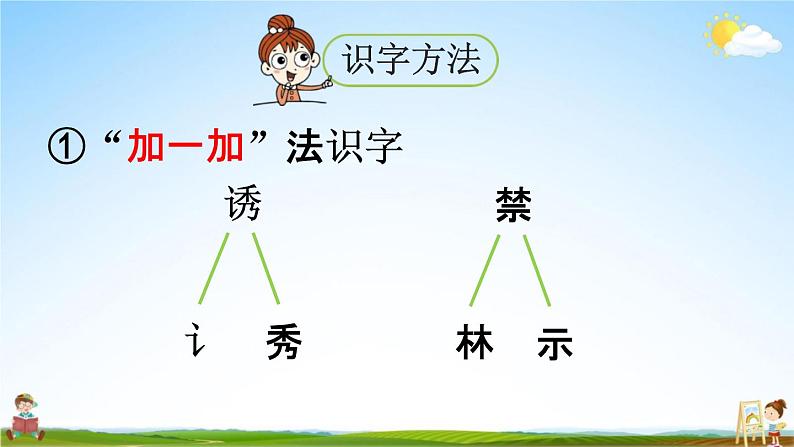 识字方法

①“加一加”法识字

诱

讠 秀

禁

林 示